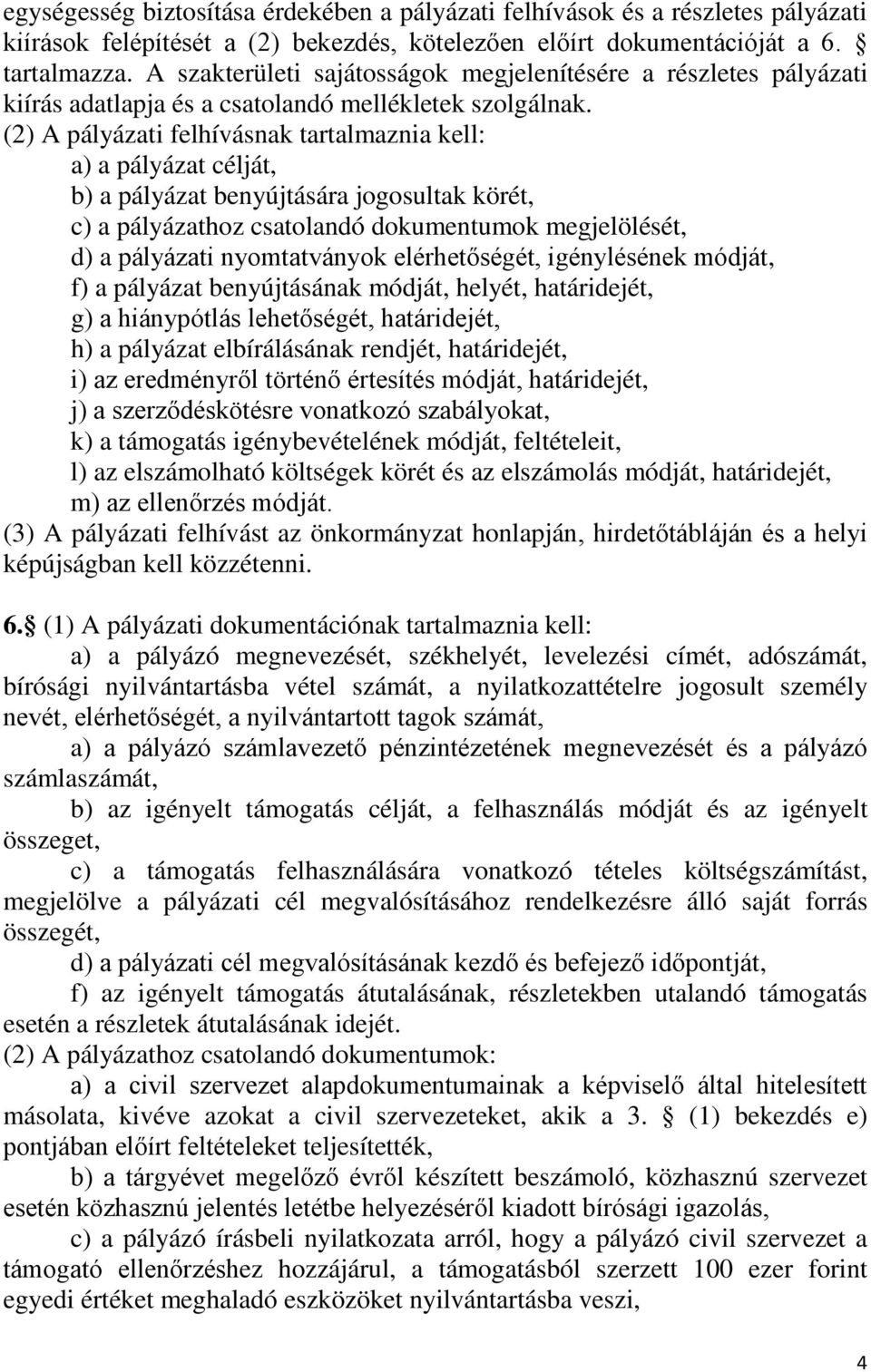 egységesség biztosítása érdekében a pályázati felhívások és a részletes pályázati kiírások felépítését a (2) bekezdés, kötelezően előírt dokumentációját a 6. § tartalmazza. A szakterületi sajátosságok megjelenítésére a részletes pályázati kiírás adatlapja és a csatolandó mellékletek szolgálnak.
(2) A pályázati felhívásnak tartalmaznia kell:
a) a pályázat célját,
b) a pályázat benyújtására jogosultak körét,
c) a pályázathoz csatolandó dokumentumok megjelölését,
d) a pályázati nyomtatványok elérhetőségét, igénylésének módját,
f) a pályázat benyújtásának módját, helyét, határidejét,
g) a hiánypótlás lehetőségét, határidejét,
h) a pályázat elbírálásának rendjét, határidejét,
i) az eredményről történő értesítés módját, határidejét,
j) a szerződéskötésre vonatkozó szabályokat,
k) a támogatás igénybevételének módját, feltételeit,
l) az elszámolható költségek körét és az elszámolás módját, határidejét,
m) az ellenőrzés módját.
(3) A pályázati felhívást az önkormányzat honlapján, hirdetőtábláján és a helyi képújságban kell közzétenni.

6.§ (1) A pályázati dokumentációnak tartalmaznia kell:
a) a pályázó megnevezését, székhelyét, levelezési címét, adószámát, bírósági nyilvántartásba vétel számát, a nyilatkozattételre jogosult személy nevét, elérhetőségét, a nyilvántartott tagok számát,
a) a pályázó számlavezető pénzintézetének megnevezését és a pályázó számlaszámát,
b) az igényelt támogatás célját, a felhasználás módját és az igényelt összeget,
c) a támogatás felhasználására vonatkozó tételes költségszámítást, megjelölve a pályázati cél megvalósításához rendelkezésre álló saját forrás összegét,
d) a pályázati cél megvalósításának kezdő és befejező időpontját,
f) az igényelt támogatás átutalásának, részletekben utalandó támogatás esetén a részletek átutalásának idejét.
(2) A pályázathoz csatolandó dokumentumok:
a) a civil szervezet alapdokumentumainak a képviselő által hitelesített másolata, kivéve azokat a civil szervezeteket, akik a 3. § (1) bekezdés e) pontjában előírt feltételeket teljesítették,
b) a tárgyévet megelőző évről készített beszámoló, közhasznú szervezet esetén közhasznú jelentés letétbe helyezéséről kiadott bírósági igazolás,
c) a pályázó írásbeli nyilatkozata arról, hogy a pályázó civil szervezet a támogató ellenőrzéshez hozzájárul, a támogatásból szerzett 100 ezer forint egyedi értéket meghaladó eszközöket nyilvántartásba veszi,

4